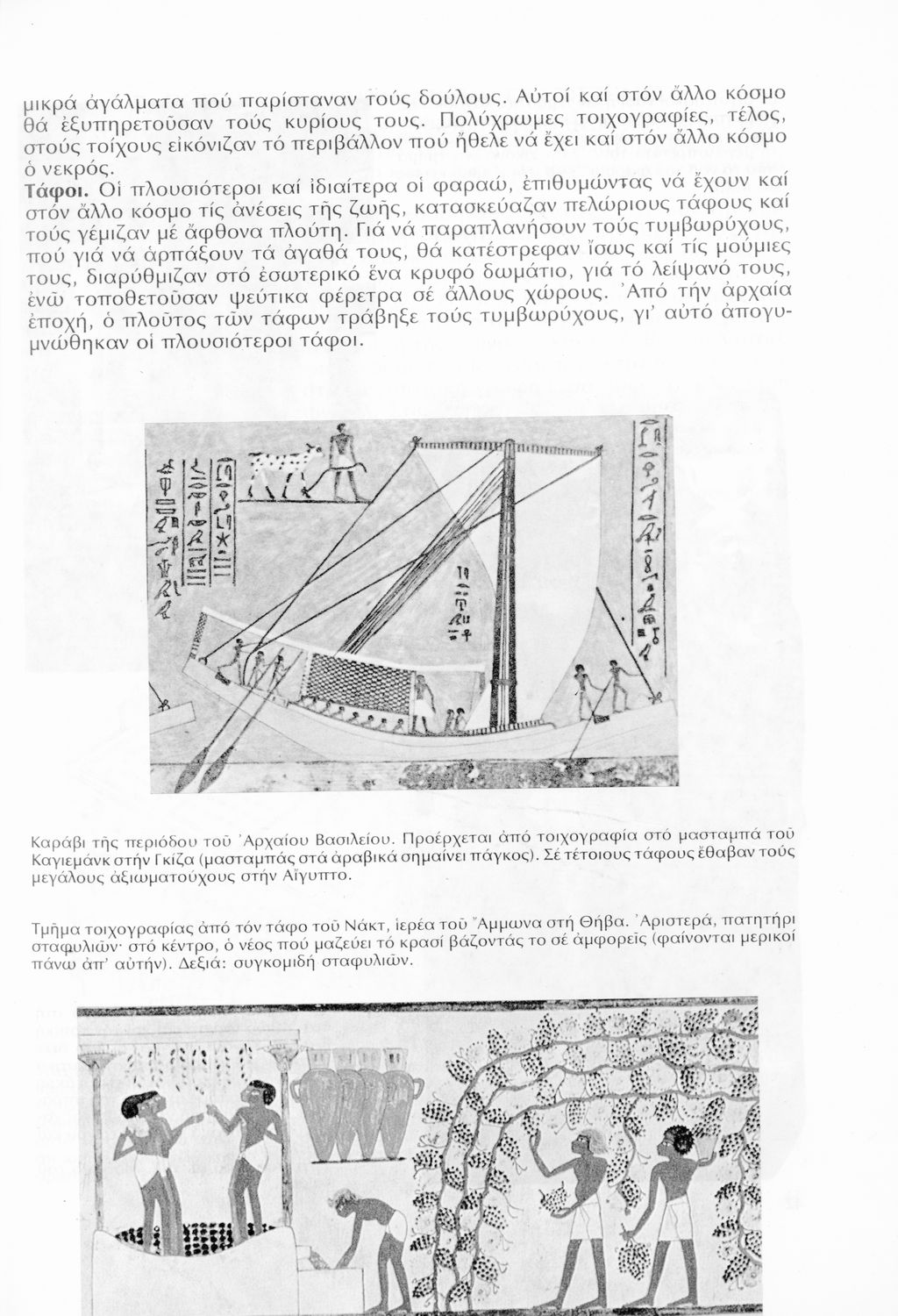 μικρά ἀγάλματα πού παρίσταναν τούς δούλους. Αὐτοί καί στόν ἄλλο κόσμο θά ἐξυπηρετοῦσαν τούς κυρίους τους. Πολύχρωμες τοιχογραφίες, τέλος, στούς τοίχους εἰκόνιζαν τό περιβάλλον πού ἤθελε νά ἔχει καί στόν ἄλλο κόσμο ὁ νεκρός.

Τάφοι. Οἱ πλουσιότεροι καί ἰδιαίτερα οἱ φαραώ, ἐπιθυμώντας νά ἔχουν καί στόν ἄλλο κόσμο τίς ἀνέσεις τῆς ζωῆς, κατασκεύαζαν πελώριους τάφους καί τούς γέμιζαν μέ ἄφθονα πλούτη. Γιά νά παραπλανήσουν τούς τυμβωρύχους, πού γιά νά ἁρπάξουν τά ἀγαθά τους, θά κατέστρεφαν ἴσως καί τίς μούμιες τους, διαρύθμιζαν στό ἐσωτερικό ἕνα κρυφό δωμάτιο, γιά τό λείψανό τους, ἐνῶ τοποθετοῦσαν ψεύτικα φέρετρα σέ ἄλλους χώρους. Ἀπό τήν ἀρχαία ἐποχή, ὁ πλοῦτος τῶν τάφων τράβηξε τούς τυμβωρύχους, γι' αὐτό ἀπογυμνώθηκαν οἱ πλουσιότεροι τάφοι.

Καράβι τῆς περιόδου τοῦ Ἀρχαίου Βασιλείου. Προέρχεται ἀπό τοιχογραφία στό μασταμπά τοῦ Καγιεμάνκ στήν Γκίζα (μασταμπάς στά ἀραβικά σημαίνει πάγκος). Σέ τέτοιους τάφους ἔθαβαν τούς μεγάλους ἀξιωματούχους στήν Αἴγυπτο.

Τμῆμα τοιχογραφίας ἀπό τόν τάφο τοῦ Νάκτ, ἱερέα τοῦ Ἄμμωνα στή Θήβα. Ἀριστερά, πατητήρι σταφυλιῶν· στό κέντρο, ὁ νέος πού μαζεύει τό κρασί βάζοντάς το σέ ἀμφορεῖς (φαίνονται μερικοί πάνω ἀπ' αὐτήν). Δεξιά: συγκομιδή σταφυλιῶν.